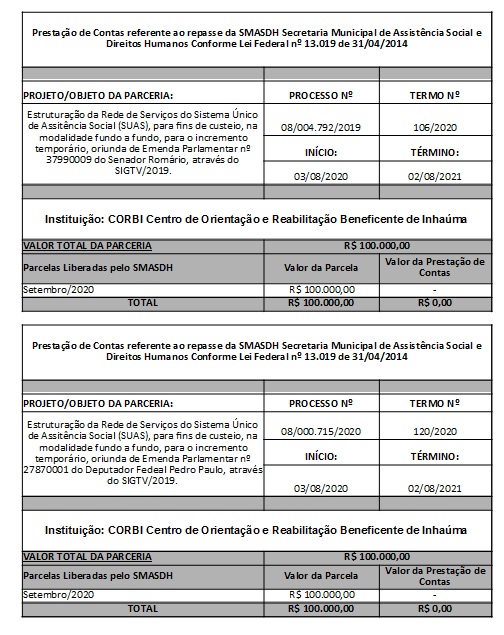 Prestação de Contas referente ao repasse da SMASDH Secretaria Municipal de Assistência Social e Direitos Humanos Conforme Lei Federal nº 13.019 de 31/04/2014

| PROJETO/OBJETO DA PARCERIA: | PROCESSO Nº | TERMO Nº |
|---|---|---|
| Estruturação da Rede de Serviços do Sistema Único de Assitência Social (SUAS), para fins de custeio, na modalidade fundo a fundo, para o incremento temporário, oriunda de Emenda Parlamentar nº 37990009 do Senador Romário, através do SIGTV/2019. | 08/004.792/2019 | 106/2020 |
| | INÍCIO: | TÉRMINO: |
| | 03/08/2020 | 02/08/2021 |

Instituição: CORBI Centro de Orientação e Reabilitação Beneficente de Inhaúma

| VALOR TOTAL DA PARCERIA | R$ 100.000,00 | |
|---|---|---|
| Parcelas Liberadas pelo SMASDH | Valor da Parcela | Valor da Prestação de Contas |
| Setembro/2020 | R$ 100.000,00 | - |
| TOTAL | R$ 100.000,00 | R$ 0,00 |

Prestação de Contas referente ao repasse da SMASDH Secretaria Municipal de Assistência Social e Direitos Humanos Conforme Lei Federal nº 13.019 de 31/04/2014

| PROJETO/OBJETO DA PARCERIA: | PROCESSO Nº | TERMO Nº |
|---|---|---|
| Estruturação da Rede de Serviços do Sistema Único de Assitência Social (SUAS), para fins de custeio, na modalidade fundo a fundo, para o incremento temporário, oriunda de Emenda Parlamentar nº 27870001 do Deputador Fedeal Pedro Paulo, através do SIGTV/2019. | 08/000.715/2020 | 120/2020 |
| | INÍCIO: | TÉRMINO: |
| | 03/08/2020 | 02/08/2021 |

Instituição: CORBI Centro de Orientação e Reabilitação Beneficente de Inhaúma

| VALOR TOTAL DA PARCERIA | R$ 100.000,00 | |
|---|---|---|
| Parcelas Liberadas pelo SMASDH | Valor da Parcela | Valor da Prestação de Contas |
| Setembro/2020 | R$ 100.000,00 | - |
| TOTAL | R$ 100.000,00 | R$ 0,00 |